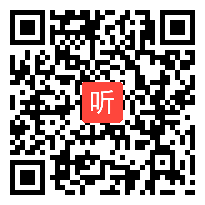 听